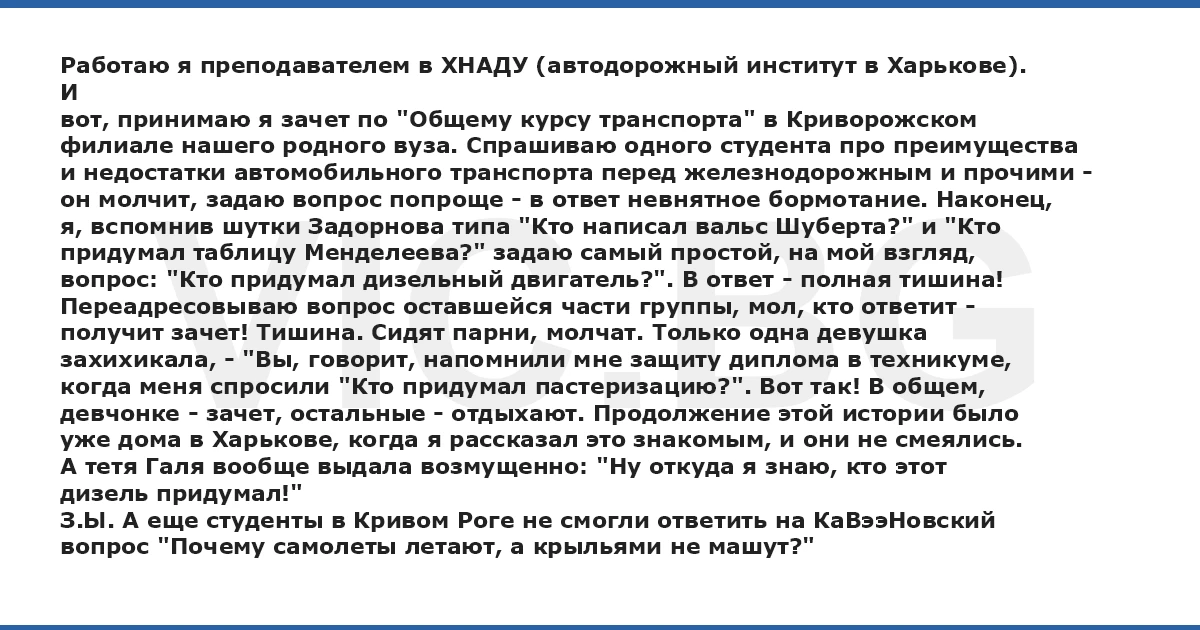 Работаю я преподавателем в ХНАДУ (автодорожный институт в Харькове). И
вот, принимаю я зачет по "Общему курсу транспорта" в Криворожском филиале нашего родного вуза. Спрашиваю одного студента про преимущества и недостатки автомобильного транспорта перед железнодорожным и прочими - он молчит, задаю вопрос попроще - в ответ невнятное бормотание. Наконец, я, вспомнив шутки Задорнова типа "Кто написал вальс Шуберта?" и "Кто придумал таблицу Менделеева?" задаю самый простой, на мой взгляд, вопрос: "Кто придумал дизельный двигатель?". В ответ - полная тишина! Переадресовываю вопрос оставшейся части группы, мол, кто ответит - получит зачет! Тишина. Сидят парни, молчат. Только одна девушка захихикала, - "Вы, говорит, напомнили мне защиту диплома в техникуме, когда меня спросили "Кто придумал пастеризацию?". Вот так! В общем, девчонке - зачет, остальные - отдыхают. Продолжение этой истории было уже дома в Харькове, когда я рассказал это знакомым, и они не смеялись. А тетя Галя вообще выдала возмущенно: "Ну откуда я знаю, кто этот дизель придумал!"
З.Ы. А еще студенты в Кривом Роге не смогли ответить на КаВээНовский вопрос "Почему самолеты летают, а крыльями не машут?"